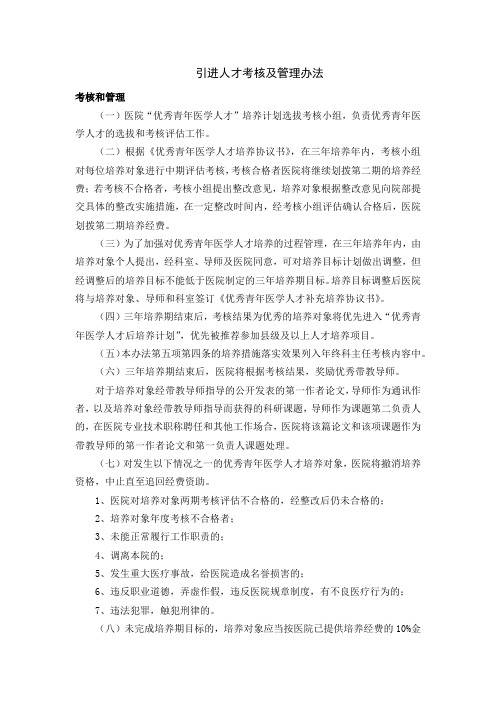 引进人才考核及管理办法

考核和管理

（一）医院“优秀青年医学人才”培养计划选拔考核小组，负责优秀青年医学人才的选拔和考核评估工作。

（二）根据《优秀青年医学人才培养协议书》，在三年培养年内，考核小组对每位培养对象进行中期评估考核，考核合格者医院将继续划拨第二期的培养经费；若考核不合格者，考核小组提出整改意见，培养对象根据整改意见向院部提交具体的整改实施措施，在一定整改时间内，经考核小组评估确认合格后，医院划拨第二期培养经费。

（三）为了加强对优秀青年医学人才培养的过程管理，在三年培养年内，由培养对象个人提出，经科室、导师及医院同意，可对培养目标计划做出调整，但经调整后的培养目标不能低于医院制定的三年培养期目标。培养目标调整后医院将与培养对象、导师和科室签订《优秀青年医学人才补充培养协议书》。

（四）三年培养期结束后，考核结果为优秀的培养对象将优先进入“优秀青年医学人才后培养计划”，优先被推荐参加县级及以上人才培养项目。

（五）本办法第五项第四条的培养措施落实效果列入年终科主任考核内容中。

（六）三年培养期结束后，医院将根据考核结果，奖励优秀带教导师。

对于培养对象经带教导师指导的公开发表的第一作者论文，导师作为通讯作者，以及培养对象经带教导师指导而获得的科研课题，导师作为课题第二负责人的，在医院专业技术职称聘任和其他工作场合，医院将该篇论文和该项课题作为带教导师的第一作者论文和第一负责人课题处理。

（七）对发生以下情况之一的优秀青年医学人才培养对象，医院将撤消培养资格，中止直至追回经费资助。

1、医院对培养对象两期考核评估不合格的，经整改后仍未合格的；

2、培养对象年度考核不合格者；

3、未能正常履行工作职责的；

4、调离本院的；

5、发生重大医疗事故，给医院造成名誉损害的；

6、违反职业道德，弄虚作假，违反医院规章制度，有不良医疗行为的；

7、违法犯罪，触犯刑律的。

（八）未完成培养期目标的，培养对象应当按医院已提供培养经费的 10%金